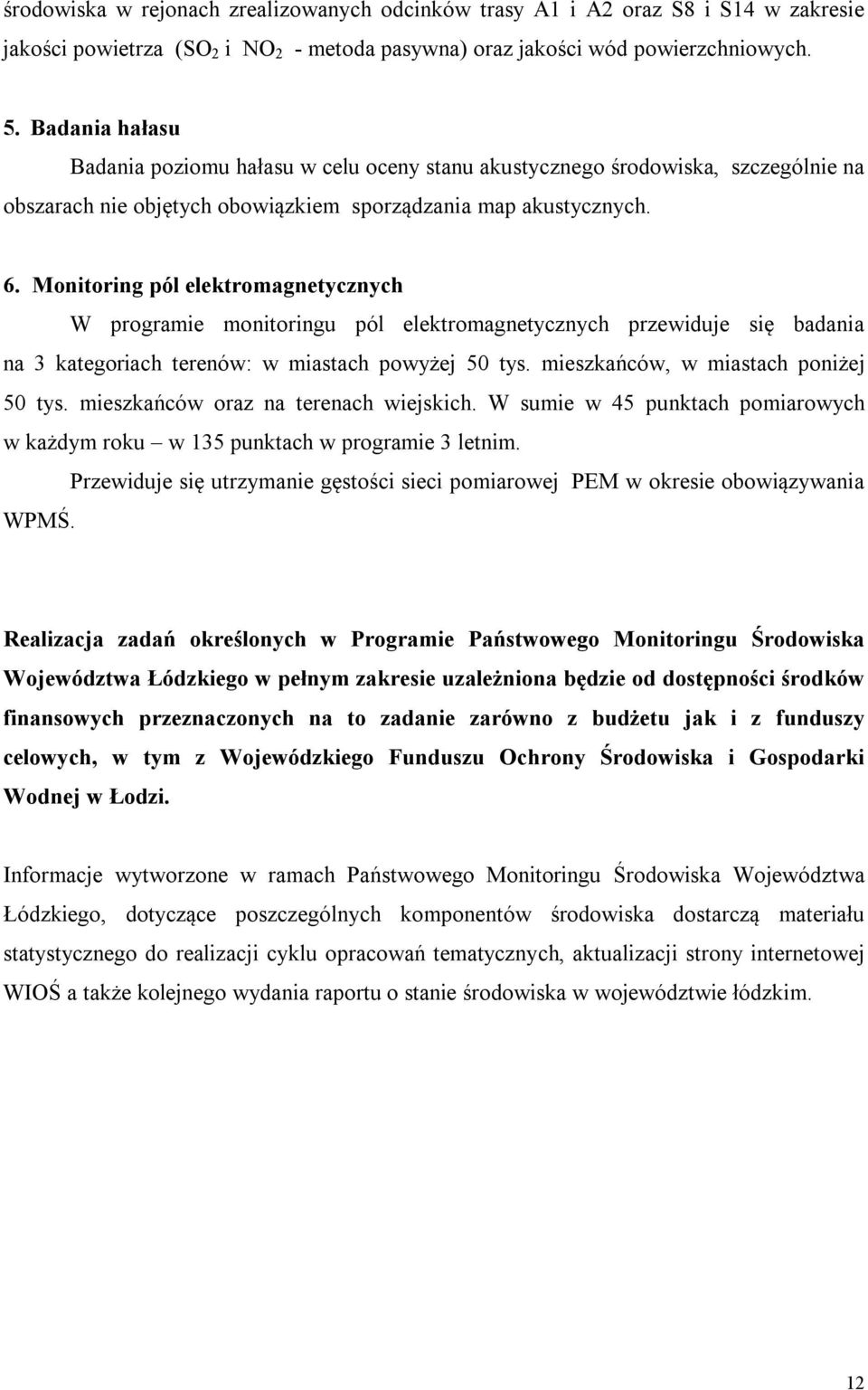 środowiska w rejonach zrealizowanych odcinków trasy A1 i A2 oraz S8 i S14 w zakresie jakości powietrza ($SO_2$ i $NO_2$ - metoda pasywna) oraz jakości wód powierzchniowych.

5. Badania hałasu

Badania poziomu hałasu w celu oceny stanu akustycznego środowiska, szczególnie na obszarach nie objętych obowiązkiem sporządzania map akustycznych.

6. Monitoring pól elektromagnetycznych

W programie monitoringu pól elektromagnetycznych przewiduje się badania na 3 kategoriach terenów: w miastach powyżej 50 tys. mieszkańców, w miastach poniżej 50 tys. mieszkańców oraz na terenach wiejskich. W sumie w 45 punktach pomiarowych w każdym roku – w 135 punktach w programie 3 letnim.

Przewiduje się utrzymanie gęstości sieci pomiarowej PEM w okresie obowiązywania WPMŚ.

Realizacja zadań określonych w Programie Państwowego Monitoringu Środowiska Województwa Łódzkiego w pełnym zakresie uzależniona będzie od dostępności środków finansowych przeznaczonych na to zadanie zarówno z budżetu jak i z funduszy celowych, w tym z Wojewódzkiego Funduszu Ochrony Środowiska i Gospodarki Wodnej w Łodzi.

Informacje wytworzone w ramach Państwowego Monitoringu Środowiska Województwa Łódzkiego, dotyczące poszczególnych komponentów środowiska dostarczą materiału statystycznego do realizacji cyklu opracowań tematycznych, aktualizacji strony internetowej WIOŚ a także kolejnego wydania raportu o stanie środowiska w województwie łódzkim.

12